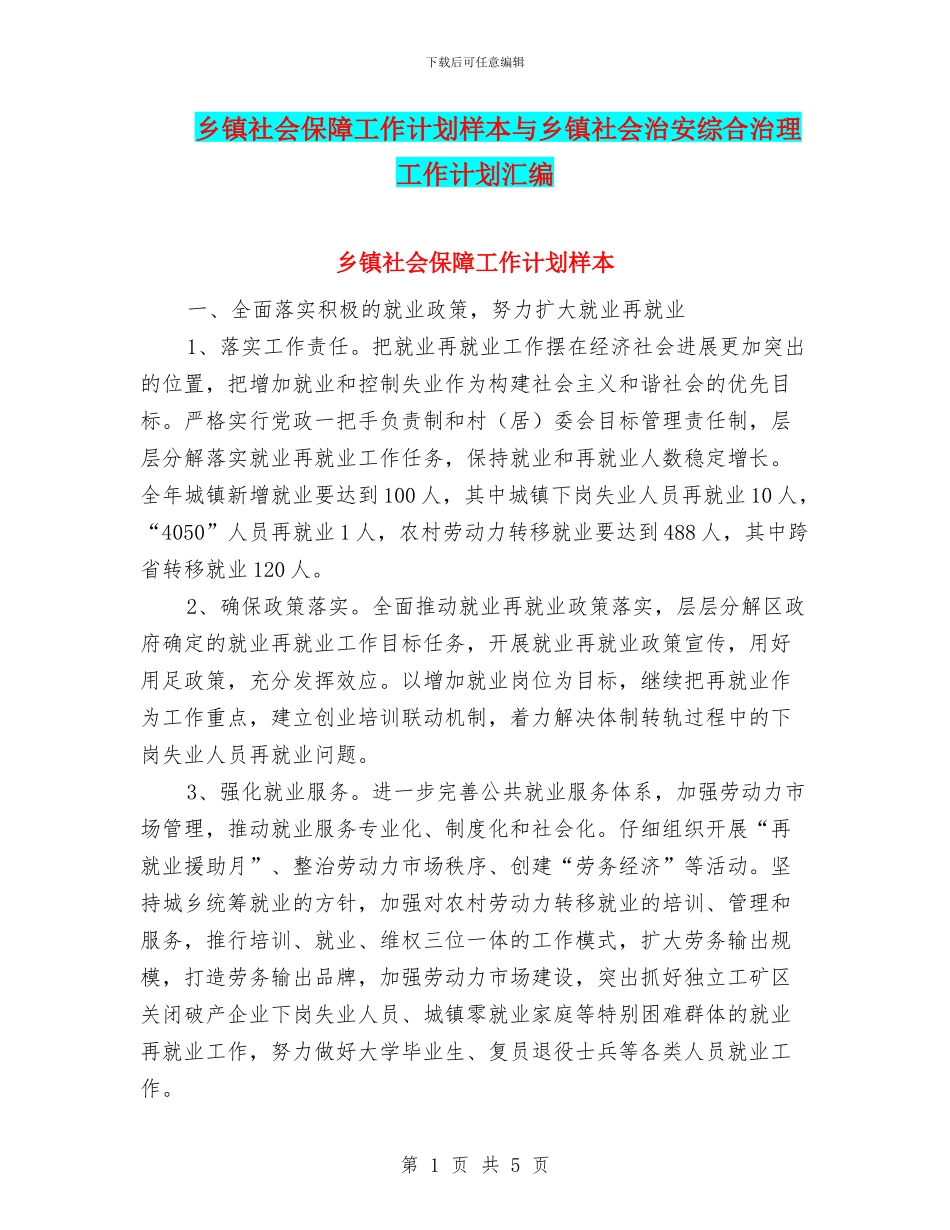 下载后可任意编辑

乡镇社会保障工作计划样本与乡镇社会治安综合治理工作计划汇编

乡镇社会保障工作计划样本

一、全面落实积极的就业政策，努力扩大就业再就业

1、落实工作责任。把就业再就业工作摆在经济社会进展更加突出的位置，把增加就业和控制失业作为构建社会主义和谐社会的优先目标。严格实行党政一把手负责制和村（居）委会目标管理责任制，层层分解落实就业再就业工作任务，保持就业和再就业人数稳定增长。全年城镇新增就业要达到100人，其中城镇下岗失业人员再就业10人，“4050”人员再就业1人，农村劳动力转移就业要达到488人，其中跨省转移就业120人。

2、确保政策落实。全面推动就业再就业政策落实，层层分解区政府确定的就业再就业工作目标任务，开展就业再就业政策宣传，用好用足政策，充分发挥效应。以增加就业岗位为目标，继续把再就业作为工作重点，建立创业培训联动机制，着力解决体制转轨过程中的下岗失业人员再就业问题。

3、强化就业服务。进一步完善公共就业服务体系，加强劳动力市场管理，推动就业服务专业化、制度化和社会化。仔细组织开展“再就业援助月”、整治劳动力市场秩序、创建“劳务经济”等活动。坚持城乡统筹就业的方针，加强对农村劳动力转移就业的培训、管理和服务，推行培训、就业、维权三位一体的工作模式，扩大劳务输出规模，打造劳务输出品牌，加强劳动力市场建设，突出抓好独立工矿区关闭破产企业下岗失业人员、城镇零就业家庭等特别困难群体的就业再就业工作，努力做好大学毕业生、复员退役士兵等各类人员就业工作。

第 1 页 共 5 页